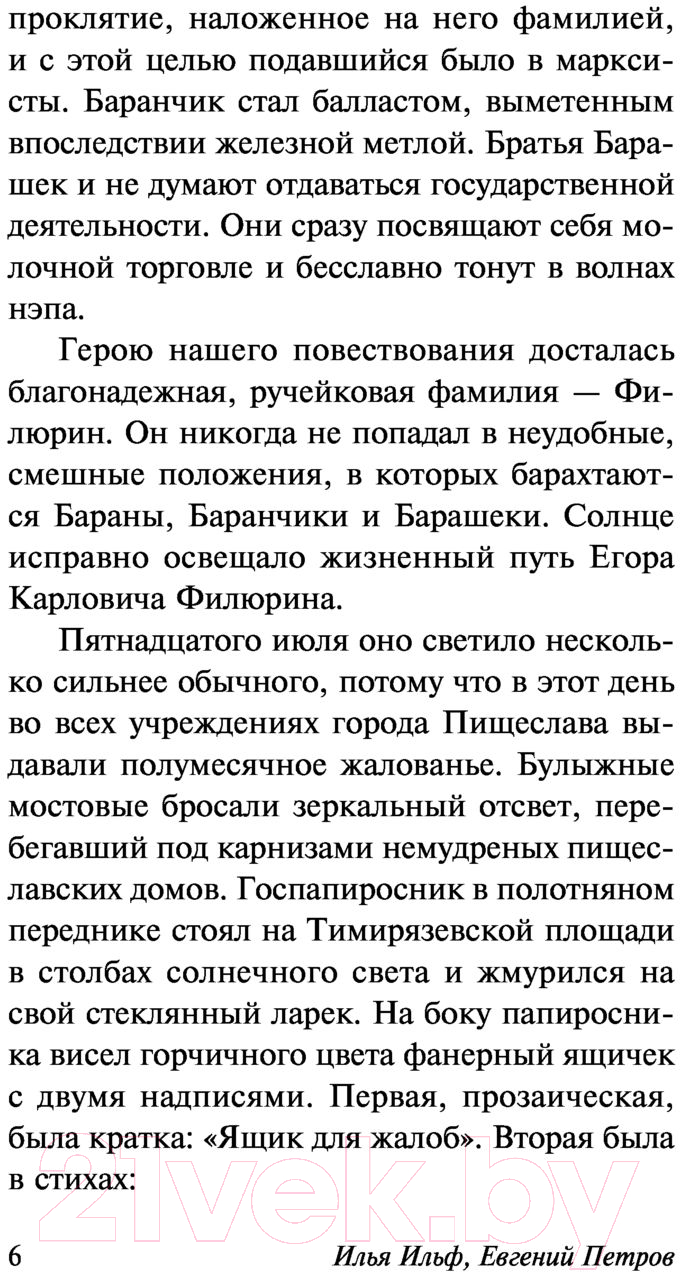 проклятие, наложенное на него фамилией, и с этой целью подавшийся было в марксисты. Баранчик стал балластом, выметенным впоследствии железной метлой. Братья Барашек и не думают отдаваться государственной деятельности. Они сразу посвящают себя молочной торговле и бесславно тонут в волнах нэпа.

Герою нашего повествования досталась благонадежная, ручейковая фамилия — Филюрин. Он никогда не попадал в неудобные, смешные положения, в которых барахтаются Бараны, Баранчики и Барашеки. Солнце исправно освещало жизненный путь Егора Карловича Филюрина.

Пятнадцатого июля оно светило несколько сильнее обычного, потому что в этот день во всех учреждениях города Пищеслава выдавали полумесячное жалованье. Булыжные мостовые бросали зеркальный отсвет, перебегавший под карнизами немудреных пищеславских домов. Госпапиросник в полотняном переднике стоял на Тимирязевской площади в столбах солнечного света и жмурился на свой стеклянный ларек. На боку папиросника висел горчичного цвета фанерный ящичек с двумя надписями. Первая, прозаическая, была кратка: «Ящик для жалоб». Вторая была в стихах:

21vek.by

6 Илья Ильф, Евгений Петров